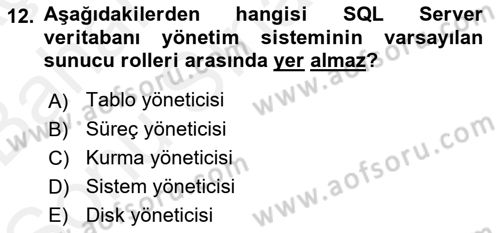 12. Aşağıdakilerden hangisi SQL Server veritabanı yönetim sisteminin varsayılan sunucu rolleri arasında yer almaz?

A) Tablo yöneticisi
B) Süreç yöneticisi
C) Kurma yöneticisi
D) Sistem yöneticisi
E) Disk yöneticisi

www.aofsoru.com
www.aofsoru.com
www.aofsoru.com
www.aofsoru.com